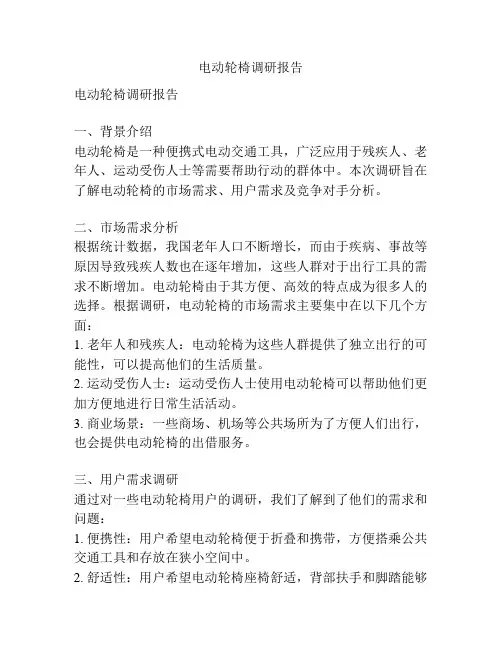 电动轮椅调研报告

电动轮椅调研报告

一、背景介绍
电动轮椅是一种便携式电动交通工具，广泛应用于残疾人、老年人、运动受伤人士等需要帮助行动的群体中。本次调研旨在了解电动轮椅的市场需求、用户需求及竞争对手分析。

二、市场需求分析
根据统计数据，我国老年人口不断增长，而由于疾病、事故等原因导致残疾人数也在逐年增加，这些人群对于出行工具的需求不断增加。电动轮椅由于其方便、高效的特点成为很多人的选择。根据调研，电动轮椅的市场需求主要集中在以下几个方面：
1. 老年人和残疾人：电动轮椅为这些人群提供了独立出行的可能性，可以提高他们的生活质量。
2. 运动受伤人士：运动受伤人士使用电动轮椅可以帮助他们更加方便地进行日常生活活动。
3. 商业场景：一些商场、机场等公共场所为了方便人们出行，也会提供电动轮椅的出借服务。

三、用户需求调研
通过对一些电动轮椅用户的调研，我们了解到了他们的需求和问题：
1. 便携性：用户希望电动轮椅便于折叠和携带，方便搭乘公共交通工具和存放在狭小空间中。
2. 舒适性：用户希望电动轮椅座椅舒适，背部扶手和脚踏能够